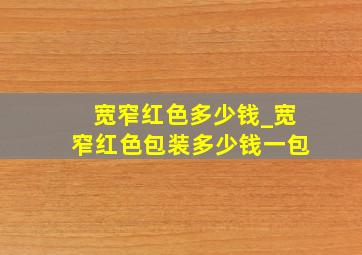 宽窄红色多少钱_宽窄红色包装多少钱一包